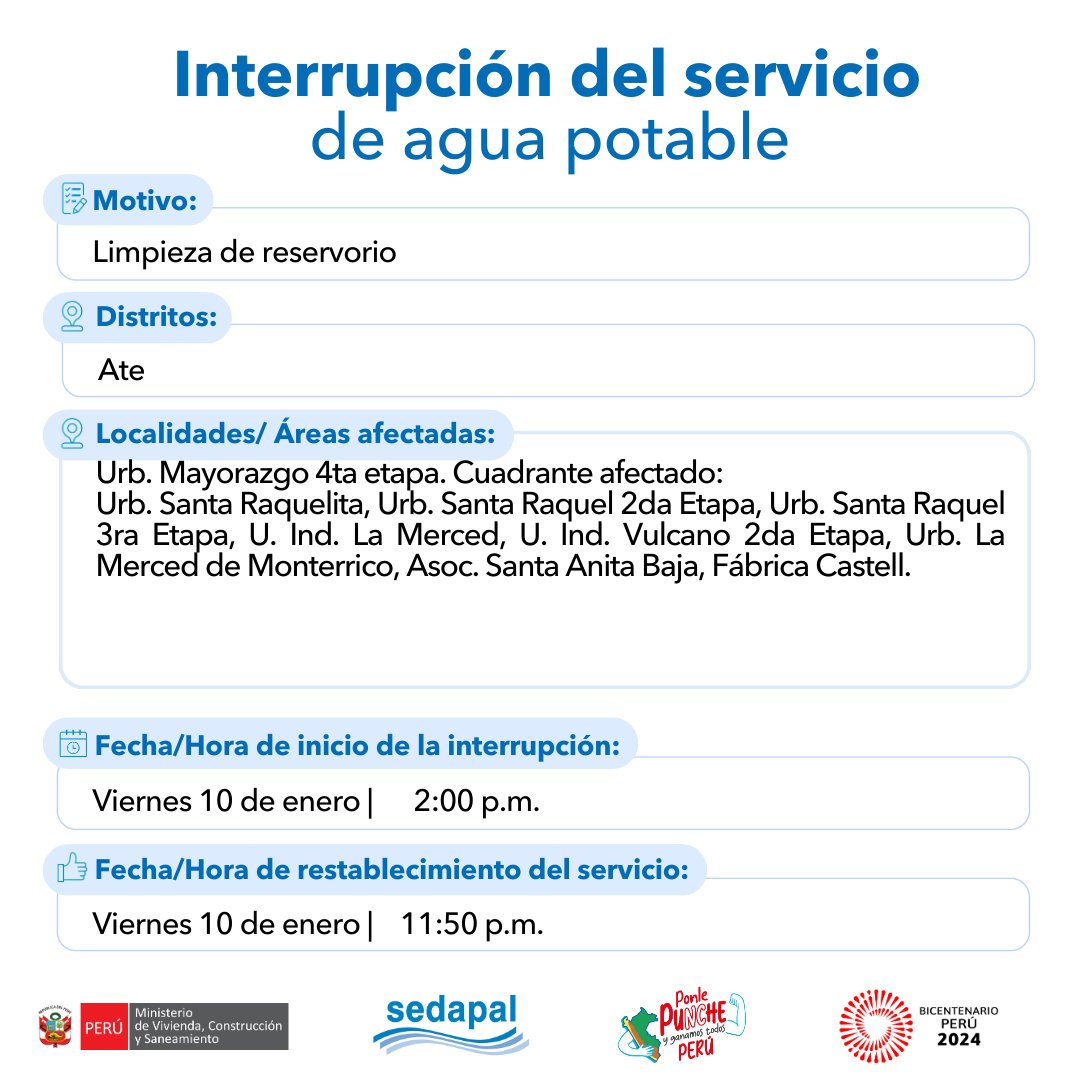 Interrupción del servicio
de agua potable

Motivo:
Limpieza de reservorio

Distritos:
Ate

Localidades/ Áreas afectadas:
Urb. Mayorazgo 4ta etapa. Cuadrante afectado:
Urb. Santa Raquelita, Urb. Santa Raquel 2da Etapa, Urb. Santa Raquel 3ra Etapa, U. Ind. La Merced, U. Ind. Vulcano 2da Etapa, Urb. La Merced de Monterrico, Asoc. Santa Anita Baja, Fábrica Castell.

Fecha/Hora de inicio de la interrupción:
Viernes 10 de enero | 2:00 p.m.

Fecha/Hora de restablecimiento del servicio:
Viernes 10 de enero | 11:50 p.m.

PERÚ Ministerio de Vivienda, Construcción y Saneamiento

sedapal

Ponle PUNCHE y ganamos todos PERÚ

BICENTENARIO PERÚ 2024